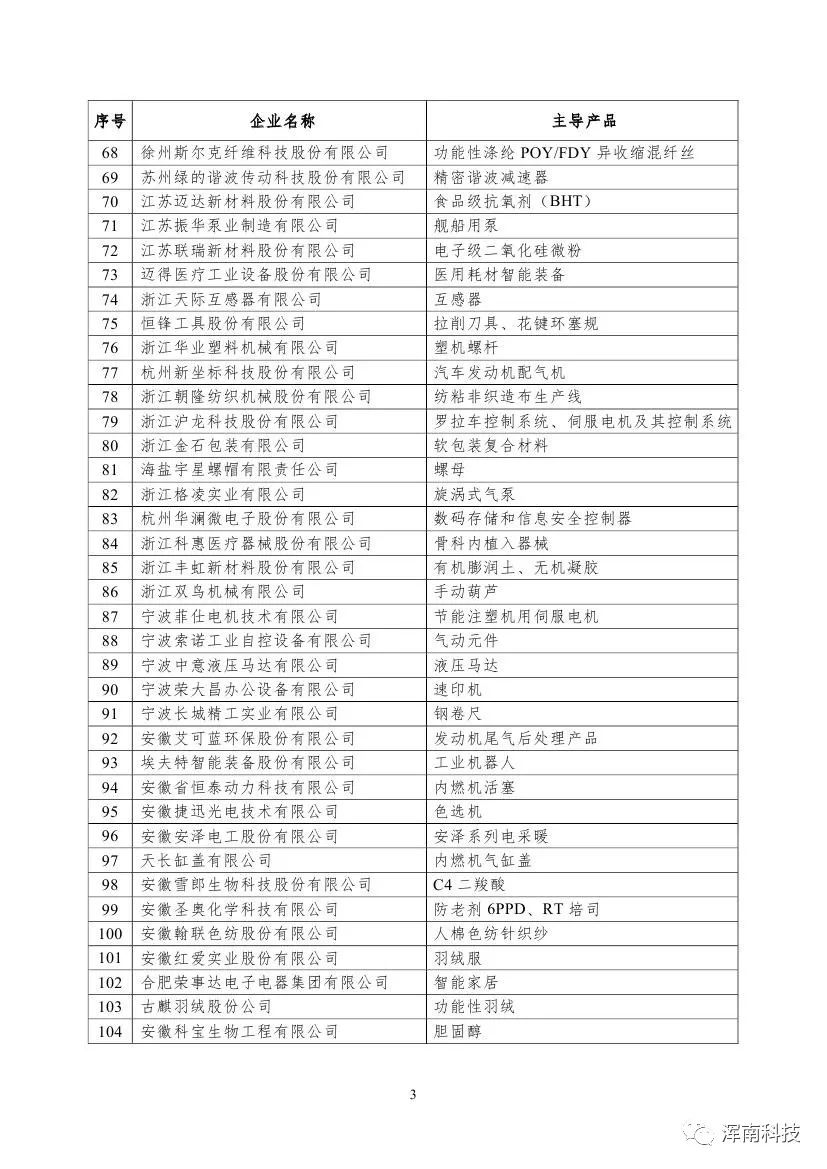 | 序号 | 企业名称 | 主导产品 |
|---|---|---|
| 68 | 徐州斯尔克纤维科技股份有限公司 | 功能性涤纶 POY/FDY 异收缩混纤丝 |
| 69 | 苏州绿的谐波传动科技股份有限公司 | 精密谐波减速器 |
| 70 | 江苏迈达新材料股份有限公司 | 食品级抗氧剂（BHT） |
| 71 | 江苏振华泵业制造有限公司 | 舰船用泵 |
| 72 | 江苏联瑞新材料股份有限公司 | 电子级二氧化硅微粉 |
| 73 | 迈得医疗工业设备股份有限公司 | 医用耗材智能装备 |
| 74 | 浙江天际互感器有限公司 | 互感器 |
| 75 | 恒锋工具股份有限公司 | 拉削刀具、花键环塞规 |
| 76 | 浙江华业塑料机械有限公司 | 塑机螺杆 |
| 77 | 杭州新坐标科技股份有限公司 | 汽车发动机配气机 |
| 78 | 浙江朝隆纺织机械股份有限公司 | 纺粘非织造布生产线 |
| 79 | 浙江沪龙科技股份有限公司 | 罗拉车控制系统、伺服电机及其控制系统 |
| 80 | 浙江金石包装有限公司 | 软包装复合材料 |
| 81 | 海盐宇星螺帽有限责任公司 | 螺母 |
| 82 | 浙江格凌实业有限公司 | 旋涡式气泵 |
| 83 | 杭州华澜微电子股份有限公司 | 数码存储和信息安全控制器 |
| 84 | 浙江科惠医疗器械股份有限公司 | 骨科内植入器械 |
| 85 | 浙江丰虹新材料股份有限公司 | 有机膨润土、无机凝胶 |
| 86 | 浙江双鸟机械有限公司 | 手动葫芦 |
| 87 | 宁波菲仕电机技术有限公司 | 节能注塑机用伺服电机 |
| 88 | 宁波索诺工业自控设备有限公司 | 气动元件 |
| 89 | 宁波中意液压马达有限公司 | 液压马达 |
| 90 | 宁波荣大昌办公设备有限公司 | 速印机 |
| 91 | 宁波长城精工实业有限公司 | 钢卷尺 |
| 92 | 安徽艾可蓝环保股份有限公司 | 发动机尾气后处理产品 |
| 93 | 埃夫特智能装备股份有限公司 | 工业机器人 |
| 94 | 安徽省恒泰动力科技有限公司 | 内燃机活塞 |
| 95 | 安徽捷迅光电技术有限公司 | 色选机 |
| 96 | 安徽安泽电工股份有限公司 | 安泽系列电采暖 |
| 97 | 天长缸盖有限公司 | 内燃机气缸盖 |
| 98 | 安徽雪郎生物科技股份有限公司 | C4 二羧酸 |
| 99 | 安徽圣奥化学科技有限公司 | 防老剂 6PPD、RT 培司 |
| 100 | 安徽翰联色纺股份有限公司 | 人棉色纺针织纱 |
| 101 | 安徽红爱实业股份有限公司 | 羽绒服 |
| 102 | 合肥荣事达电子电器集团有限公司 | 智能家居 |
| 103 | 古麒羽绒股份公司 | 功能性羽绒 |
| 104 | 安徽科宝生物工程有限公司 | 胆固醇 |

3

浑南科技